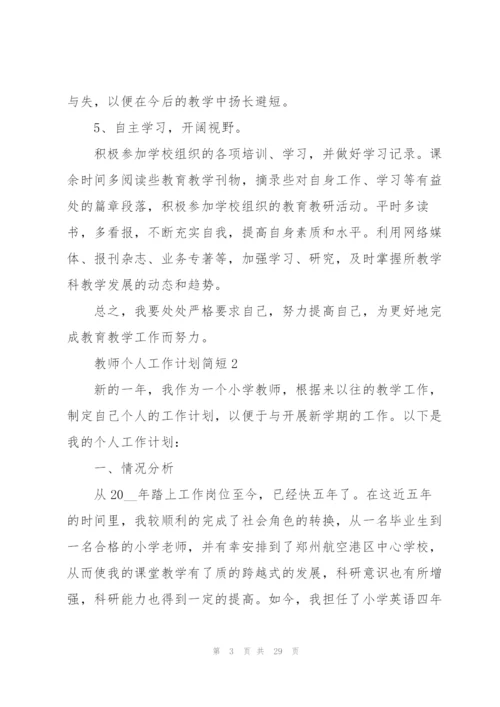 与失，以便在今后的教学中扬长避短。

5、自主学习，开阔视野。

积极参加学校组织的各项培训、学习，并做好学习记录。课余时间多阅读些教育教学刊物，摘录些对自身工作、学习等有益处的篇章段落，积极参加学校组织的教育教研活动。平时多读书，多看报，不断充实自我，提高自身素质和水平。利用网络媒体、报刊杂志、业务专著等，加强学习、研究，及时掌握所教学科教学发展的动态和趋势。

总之，我要处处严格要求自己，努力提高自己，为更好地完成教育教学工作而努力。

教师个人工作计划简短 2

新的一年，我作为一个小学教师，根据来以往的教学工作，制定自己个人的工作计划，以便于与开展新学期的工作。以下是我的个人工作计划：

一、情况分析

从 20__年踏上工作岗位至今，已经快五年了。在这近五年的时间里，我较顺利的完成了社会角色的转换，从一名毕业生到一名合格的小学老师，并有幸安排到了郑州航空港区中心学校，从而使我的课堂教学有了质的跨越式的发展，科研意识也有所增强，科研能力也得到一定的提高。如今，我担任了小学英语四年

第 3 页 共 29 页